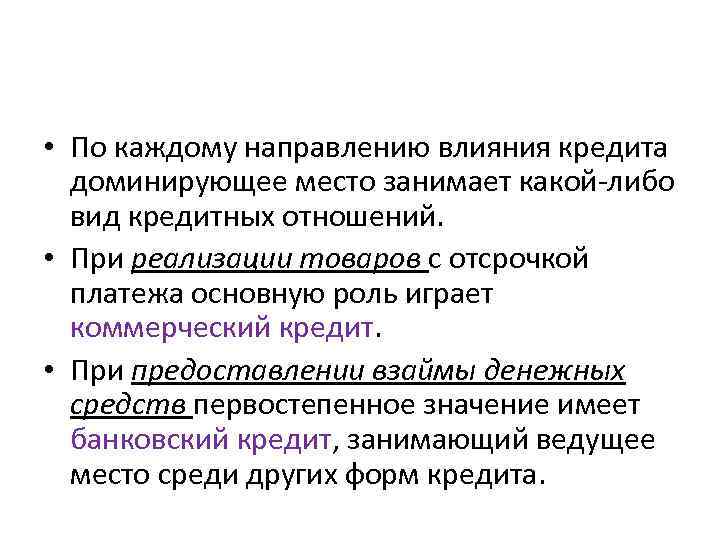 • По каждому направлению влияния кредита доминирующее место занимает какой-либо вид кредитных отношений.

• При реализации товаров с отсрочкой платежа основную роль играет коммерческий кредит.

• При предоставлении взаймы денежных средств первостепенное значение имеет банковский кредит, занимающий ведущее место среди других форм кредита.